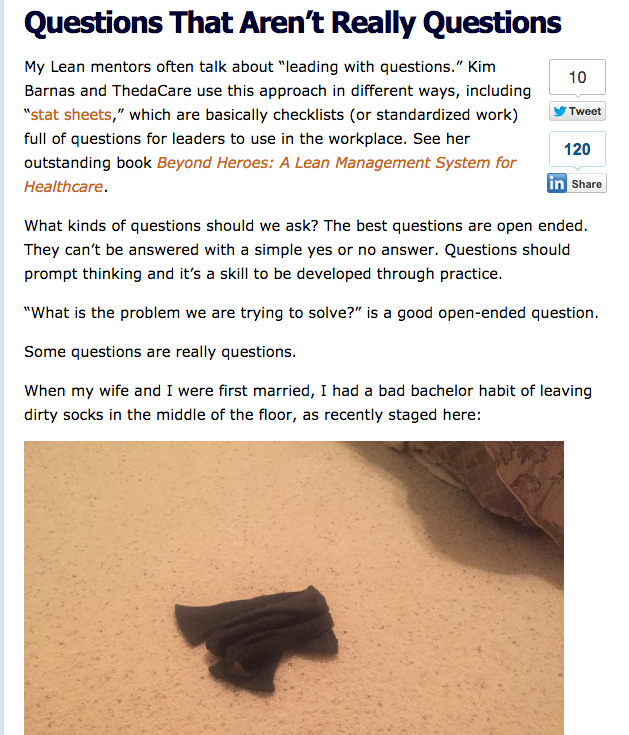 Questions That Aren't Really Questions

My Lean mentors often talk about "leading with questions." Kim Barnas and ThedaCare use this approach in different ways, including "stat sheets," which are basically checklists (or standardized work) full of questions for leaders to use in the workplace. See her outstanding book Beyond Heroes: A Lean Management System for Healthcare.

10
Tweet
120
in Share

What kinds of questions should we ask? The best questions are open ended. They can't be answered with a simple yes or no answer. Questions should prompt thinking and it's a skill to be developed through practice.

"What is the problem we are trying to solve?" is a good open-ended question.

Some questions are really questions.

When my wife and I were first married, I had a bad bachelor habit of leaving dirty socks in the middle of the floor, as recently staged here: